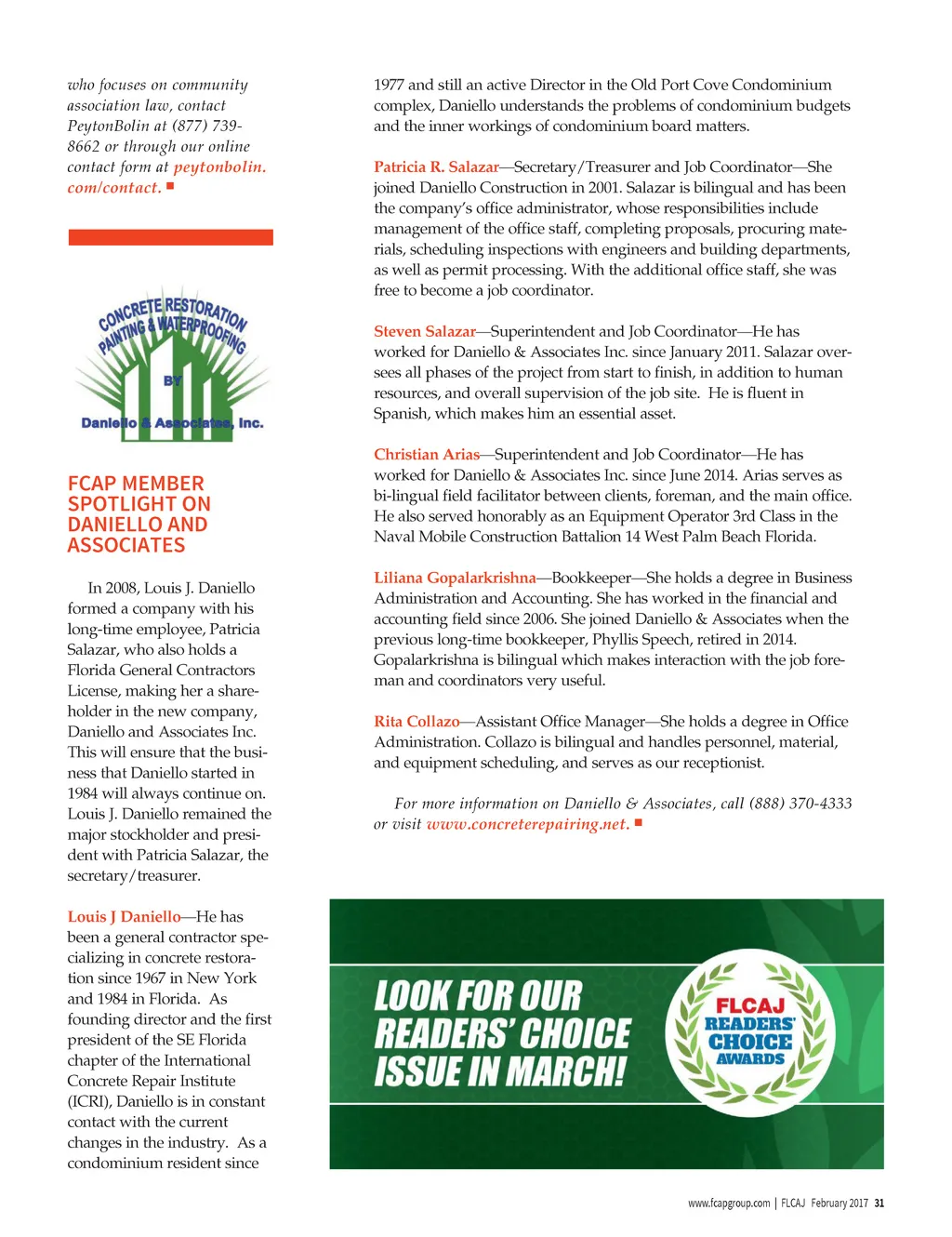 who focuses on community association law, contact PeytonBolin at (877) 739-8662 or through our online contact form at peytonbolin.com/contact.

CONCRETE RESTORATION PAINTING & WATERPROOFING BY Daniello & Associates, Inc.

FCAP MEMBER SPOTLIGHT ON DANIELLO AND ASSOCIATES

In 2008, Louis J. Daniello formed a company with his long-time employee, Patricia Salazar, who also holds a Florida General Contractors License, making her a shareholder in the new company, Daniello and Associates Inc. This will ensure that the business that Daniello started in 1984 will always continue on. Louis J. Daniello remained the major stockholder and president with Patricia Salazar, the secretary/treasurer.

Louis J Daniello—He has been a general contractor specializing in concrete restoration since 1967 in New York and 1984 in Florida. As founding director and the first president of the SE Florida chapter of the International Concrete Repair Institute (ICRI), Daniello is in constant contact with the current changes in the industry. As a condominium resident since 1977 and still an active Director in the Old Port Cove Condominium complex, Daniello understands the problems of condominium budgets and the inner workings of condominium board matters.

Patricia R. Salazar—Secretary/Treasurer and Job Coordinator—She joined Daniello Construction in 2001. Salazar is bilingual and has been the company's office administrator, whose responsibilities include management of the office staff, completing proposals, procuring materials, scheduling inspections with engineers and building departments, as well as permit processing. With the additional office staff, she was free to become a job coordinator.

Steven Salazar—Superintendent and Job Coordinator—He has worked for Daniello & Associates Inc. since January 2011. Salazar oversees all phases of the project from start to finish, in addition to human resources, and overall supervision of the job site. He is fluent in Spanish, which makes him an essential asset.

Christian Arias—Superintendent and Job Coordinator—He has worked for Daniello & Associates Inc. since June 2014. Arias serves as bi-lingual field facilitator between clients, foreman, and the main office. He also served honorably as an Equipment Operator 3rd Class in the Naval Mobile Construction Battalion 14 West Palm Beach Florida.

Liliana Gopalarkrishna—Bookkeeper—She holds a degree in Business Administration and Accounting. She has worked in the financial and accounting field since 2006. She joined Daniello & Associates when the previous long-time bookkeeper, Phyllis Speech, retired in 2014. Gopalarkrishna is bilingual which makes interaction with the job foreman and coordinators very useful.

Rita Collazo—Assistant Office Manager—She holds a degree in Office Administration. Collazo is bilingual and handles personnel, material, and equipment scheduling, and serves as our receptionist.

For more information on Daniello & Associates, call (888) 370-4333 or visit www.concreterepairing.net.

LOOK FOR OUR READERS' CHOICE ISSUE IN MARCH!

FLCAJ READERS' CHOICE AWARDS

www.fcapgroup.com | FLCAJ February 2017 31